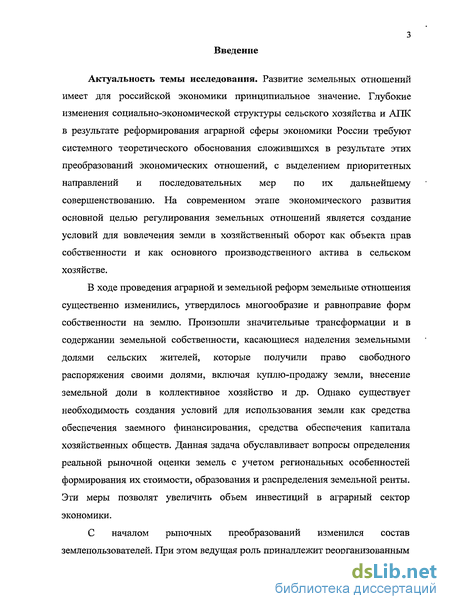 3

Введение

Актуальность темы исследования. Развитие земельных отношений имеет для российской экономики принципиальное значение. Глубокие изменения социально-экономической структуры сельского хозяйства и АПК в результате реформирования аграрной сферы экономики России требуют системного теоретического обоснования сложившихся в результате этих преобразований экономических отношений, с выделением приоритетных направлений и последовательных мер по их дальнейшему совершенствованию. На современном этапе экономического развития основной целью регулирования земельных отношений является создание условий для вовлечения земли в хозяйственный оборот как объекта прав собственности и как основного производственного актива в сельском хозяйстве.

В ходе проведения аграрной и земельной реформ земельные отношения существенно изменились, утвердилось многообразие и равноправие форм собственности на землю. Произошли значительные трансформации и в содержании земельной собственности, касающиеся наделения земельными долями сельских жителей, которые получили право свободного распоряжения своими долями, включая куплю-продажу земли, внесение земельной доли в коллективное хозяйство и др. Однако существует необходимость создания условий для использования земли как средства обеспечения заемного финансирования, средства обеспечения капитала хозяйственных обществ. Данная задача обуславливает вопросы определения реальной рыночной оценки земель с учетом региональных особенностей формирования их стоимости, образования и распределения земельной ренты. Эти меры позволят увеличить объем инвестиций в аграрный сектор экономики.

С началом рыночных преобразований изменился состав землепользователей. При этом ведущая роль принадлежит реорганизованным

dsLib.net
библиотека диссертаций